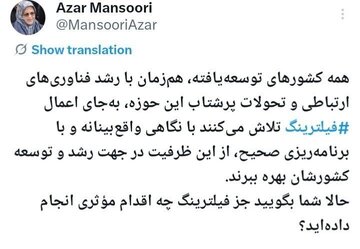 Azar Mansoori
@MansooriAzar

Show translation

همه کشورهای توسعه‌یافته، هم‌زمان با رشد فناوری‌های ارتباطی و تحولات پرشتاب این حوزه، به‌جای اعمال #فیلترینگ تلاش می‌کنند با نگاهی واقع‌بینانه و با برنامه‌ریزی صحیح، از این ظرفیت در جهت رشد و توسعه کشورشان بهره ببرند.
حالا شما بگویید جز فیلترینگ چه اقدام مؤثری انجام داده‌اید؟